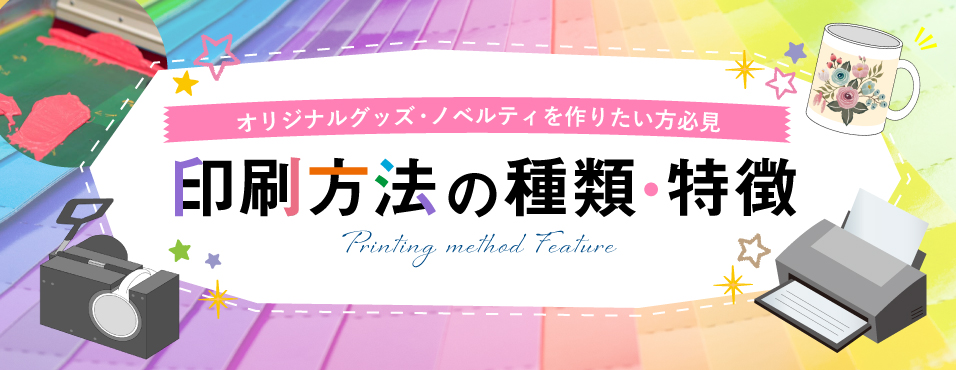 オリジナルグッズ・ノベルティを作りたい方必見

印刷方法の種類・特徴

Printing method Feature